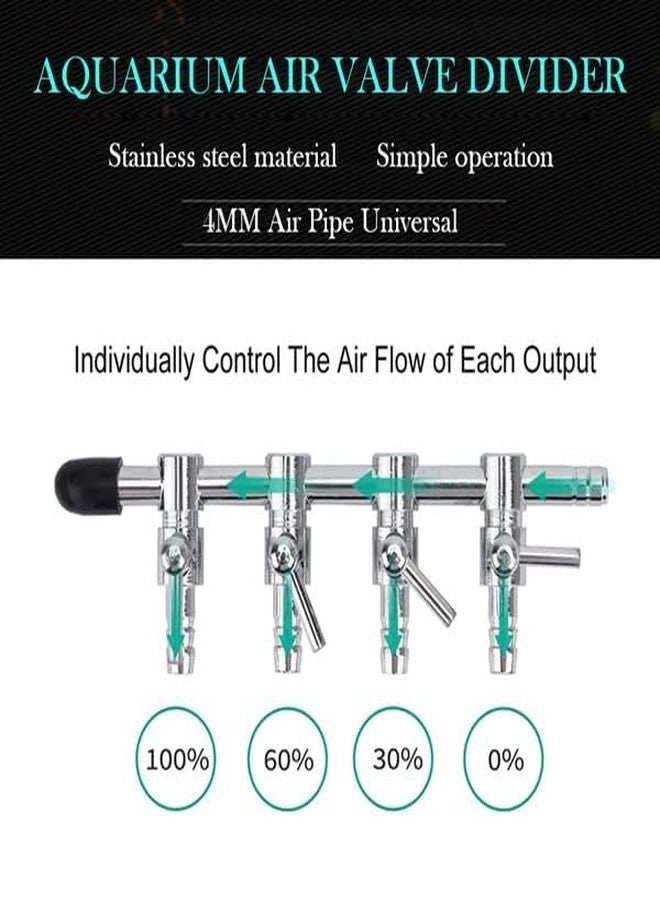 AQUARIUM AIR VALVE DIVIDER

Stainless steel material    Simple operation

4MM Air Pipe Universal

Individually Control The Air Flow of Each Output

100%    60%    30%    0%